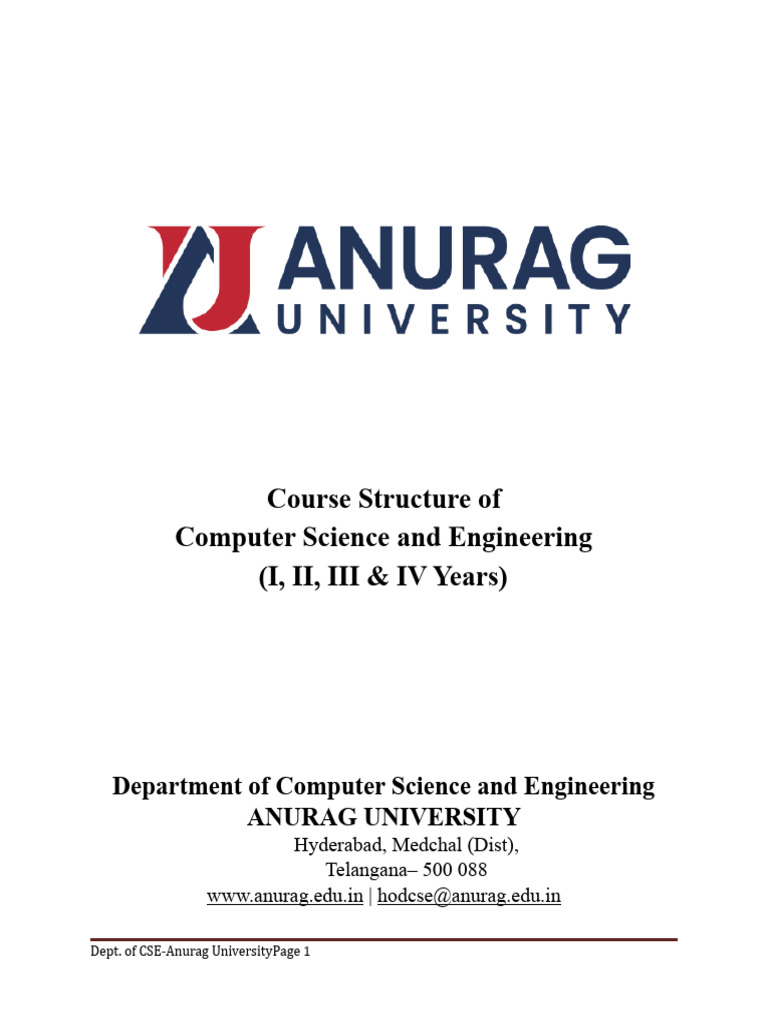 ANURAG
UNIVERSITY

Course Structure of
Computer Science and Engineering
(I, II, III & IV Years)

Department of Computer Science and Engineering
ANURAG UNIVERSITY
Hyderabad, Medchal (Dist),
Telangana– 500 088
www.anurag.edu.in | hodcse@anurag.edu.in

Dept. of CSE-Anurag UniversityPage 1